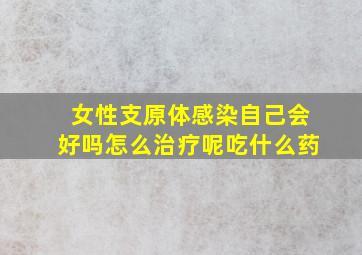 女性支原体感染自己会好吗怎么治疗呢吃什么药